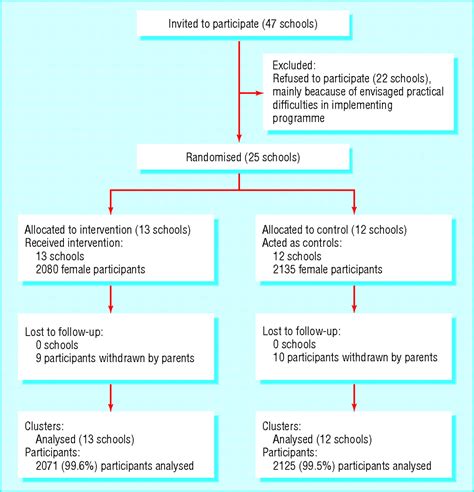 Invited to participate (47 schools)

Excluded:
Refused to participate (22 schools), mainly beacause of envisaged practical difficulties in implementing programme

Randomised (25 schools)

Allocated to intervention (13 schools)
Received intervention:
13 schools
2080 female participants

Lost to follow-up:
0 schools
9 participants withdrawn by parents

Clusters:
Analysed (13 schools)
Participants:
2071 (99.6%) participants analysed

Allocated to control (12 schools)
Acted as controls:
12 schools
2135 female participants

Lost to follow-up:
0 schools
10 participants withdrawn by parents

Clusters:
Analysed (12 schools)
Participants:
2125 (99.5%) participants analysed